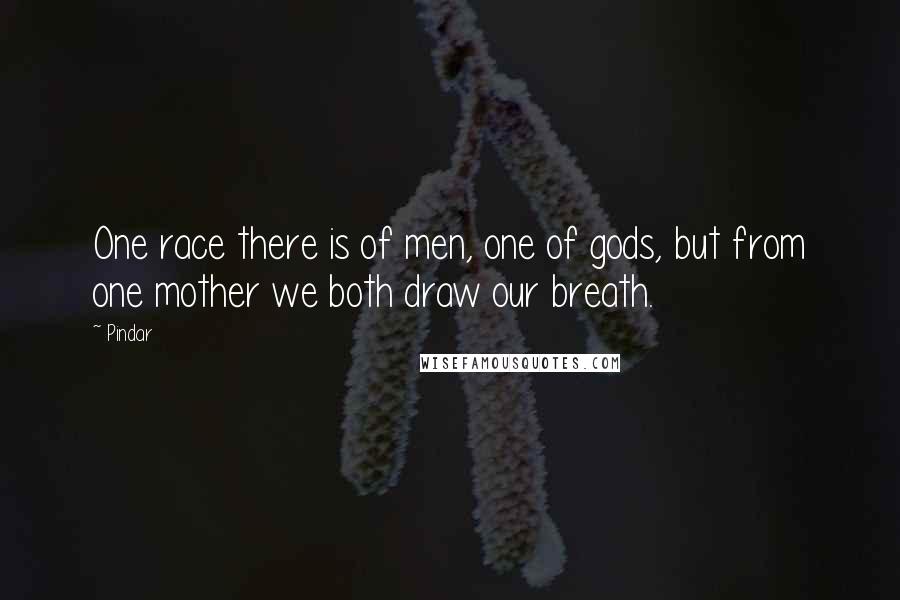 One race there is of men, one of gods, but from one mother we both draw our breath.

~ Pindar

WISEFAMOUSQUOTES.COM